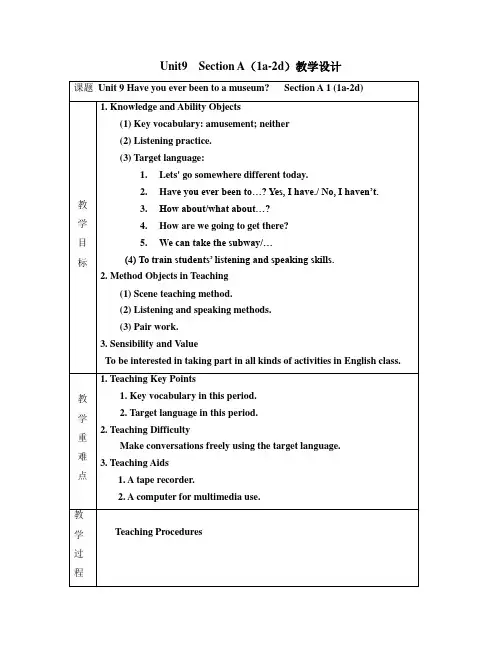 Unit9 Section A（1a-2d）教学设计

| 课题 | Unit 9 Have you ever been to a museum? Section A 1 (1a-2d) |
|---|---|
| 教学目标 | 1. Knowledge and Ability Objects<br>(1) Key vocabulary: amusement; neither<br>(2) Listening practice.<br>(3) Target language:<br>1. Lets' go somewhere different today.<br>2. Have you ever been to…? Yes, I have./ No, I haven't.<br>3. How about/what about…?<br>4. How are we going to get there?<br>5. We can take the subway/…<br>(4) To train students' listening and speaking skills.<br>2. Method Objects in Teaching<br>(1) Scene teaching method.<br>(2) Listening and speaking methods.<br>(3) Pair work.<br>3. Sensibility and Value<br>To be interested in taking part in all kinds of activities in English class. |
| 教学重难点 | 1. Teaching Key Points<br>1. Key vocabulary in this period.<br>2. Target language in this period.<br>2. Teaching Difficulty<br>Make conversations freely using the target language.<br>3. Teaching Aids<br>1. A tape recorder.<br>2. A computer for multimedia use. |
| 教学过程 | Teaching Procedures |